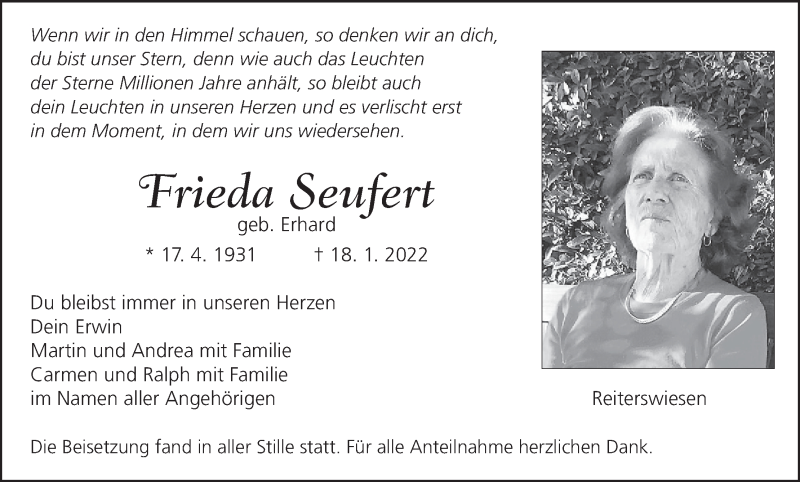 Wenn wir in den Himmel schauen, so denken wir an dich, du bist unser Stern, denn wie auch das Leuchten der Sterne Millionen Jahre anhält, so bleibt auch dein Leuchten in unseren Herzen und es verlischt erst in dem Moment, in dem wir uns wiedersehen.

Frieda Seufert
geb. Erhard
* 17. 4. 1931 † 18. 1. 2022

Du bleibst immer in unseren Herzen
Dein Erwin
Martin und Andrea mit Familie
Carmen und Ralph mit Familie
im Namen aller Angehörigen

Reiterswiesen

Die Beisetzung fand in aller Stille statt. Für alle Anteilnahme herzlichen Dank.